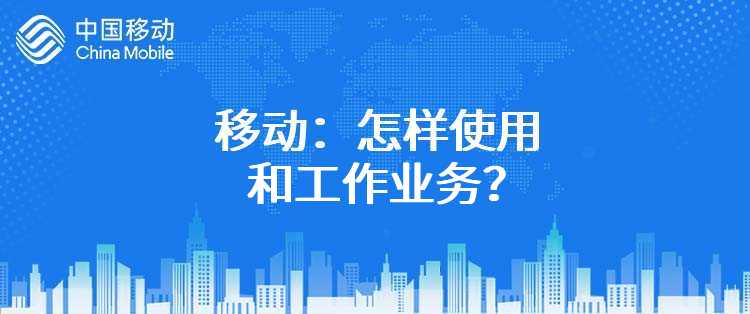 中国移动
China Mobile

移动：怎样使用和工作业务？